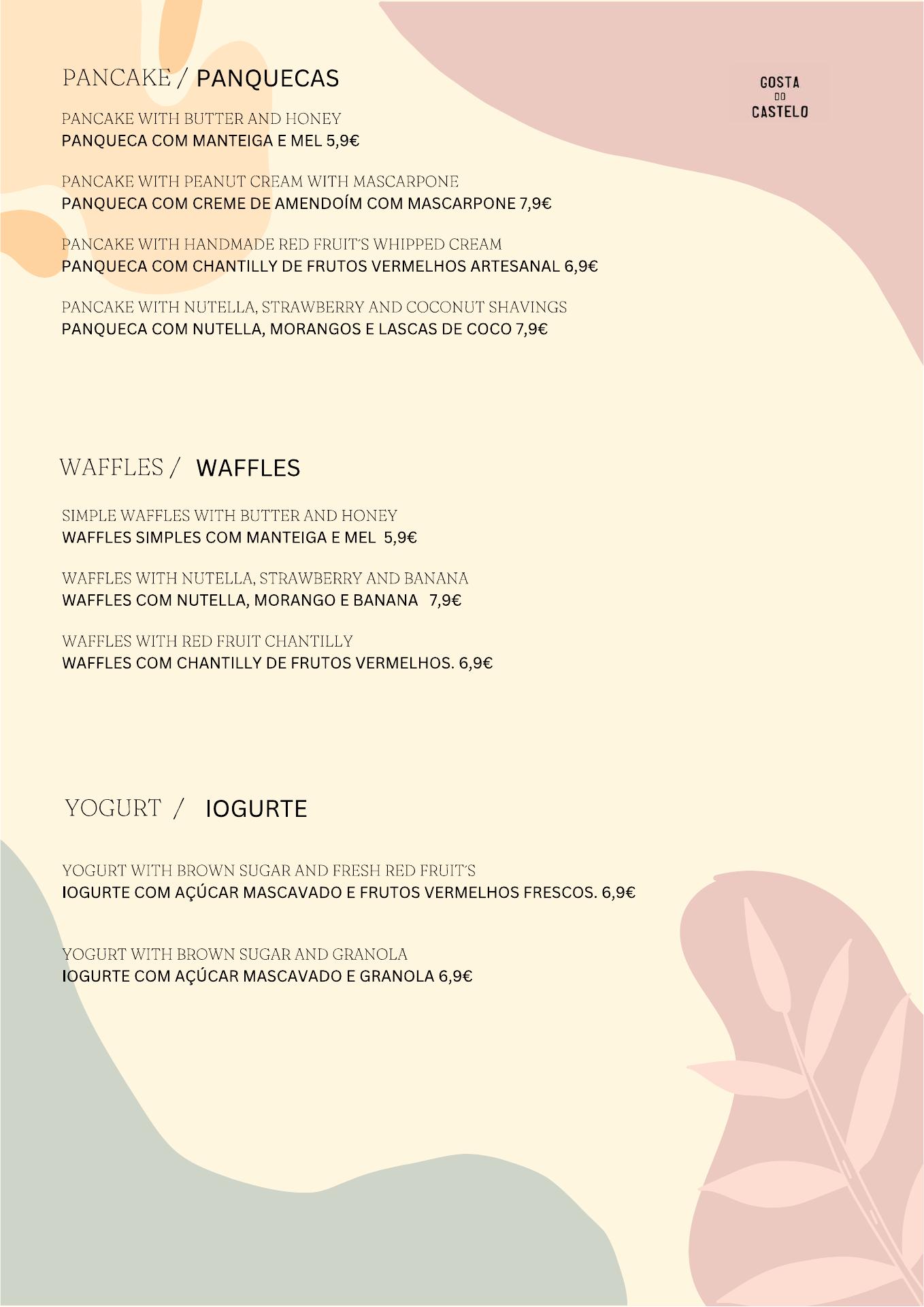 PANCAKE / PANQUECAS

GOSTA DO CASTELO

PANCAKE WITH BUTTER AND HONEY
PANQUECA COM MANTEIGA E MEL 5,9€

PANCAKE WITH PEANUT CREAM WITH MASCARPONE
PANQUECA COM CREME DE AMENDOÍM COM MASCARPONE 7,9€

PANCAKE WITH HANDMADE RED FRUIT'S WHIPPED CREAM
PANQUECA COM CHANTILLY DE FRUTOS VERMELHOS ARTESANAL 6,9€

PANCAKE WITH NUTELLA, STRAWBERRY AND COCONUT SHAVINGS
PANQUECA COM NUTELLA, MORANGOS E LASCAS DE COCO 7,9€

WAFFLES / WAFFLES

SIMPLE WAFFLES WITH BUTTER AND HONEY
WAFFLES SIMPLES COM MANTEIGA E MEL 5,9€

WAFFLES WITH NUTELLA, STRAWBERRY AND BANANA
WAFFLES COM NUTELLA, MORANGO E BANANA 7,9€

WAFFLES WITH RED FRUIT CHANTILLY
WAFFLES COM CHANTILLY DE FRUTOS VERMELHOS. 6,9€

YOGURT / IOGURTE

YOGURT WITH BROWN SUGAR AND FRESH RED FRUIT'S
IOGURTE COM AÇÚCAR MASCAVADO E FRUTOS VERMELHOS FRESCOS. 6,9€

YOGURT WITH BROWN SUGAR AND GRANOLA
IOGURTE COM AÇÚCAR MASCAVADO E GRANOLA 6,9€